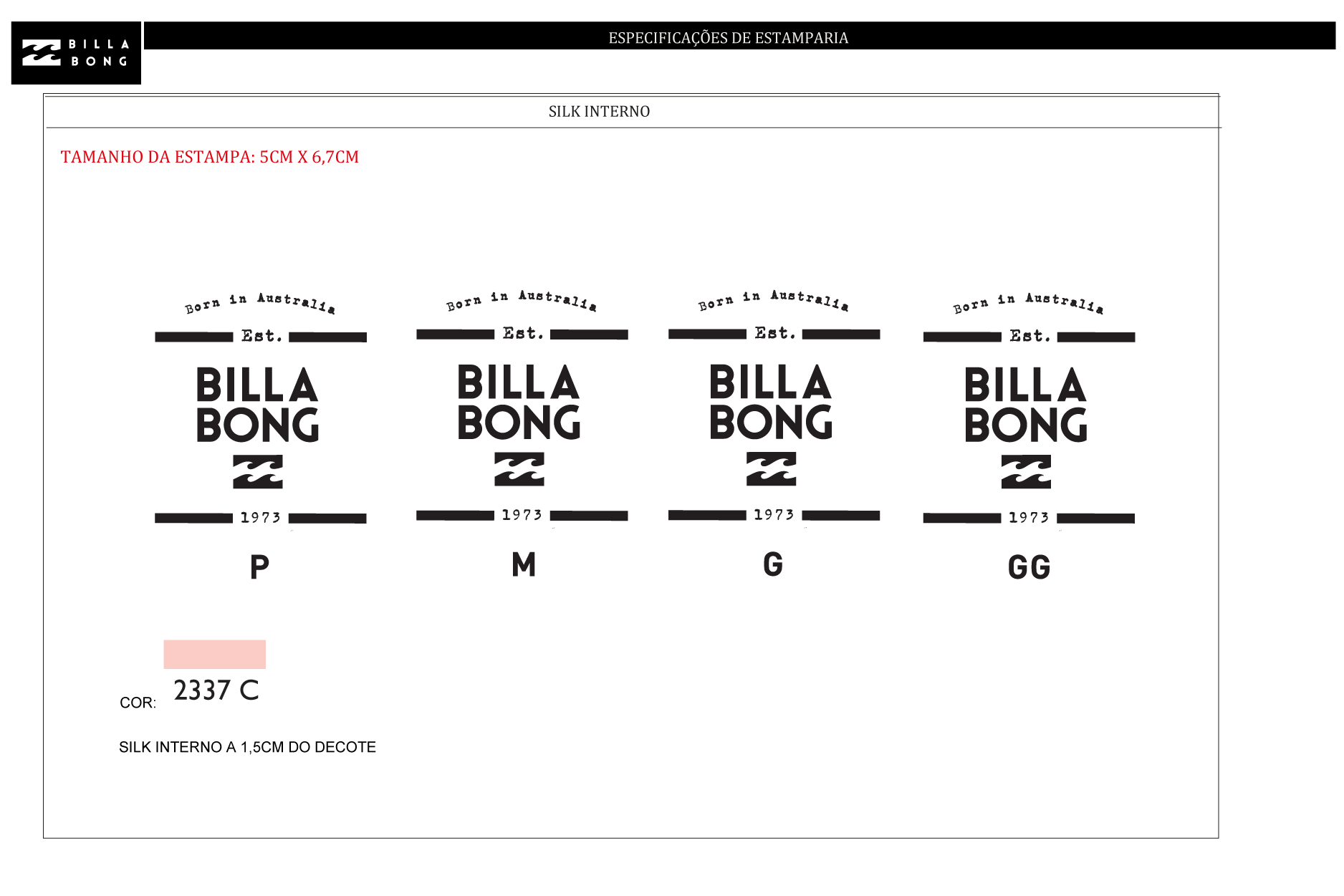 BILLA BONG

ESPECIFICAÇÕES DE ESTAMPARIA

SILK INTERNO

TAMANHO DA ESTAMPA: 5CM X 6,7CM

Born in Australia
Est.
BILLA BONG
1973

P

Born in Australia
Est.
BILLA BONG
1973

M

Born in Australia
Est.
BILLA BONG
1973

G

Born in Australia
Est.
BILLA BONG
1973

GG

COR: 2337 C

SILK INTERNO A 1,5CM DO DECOTE